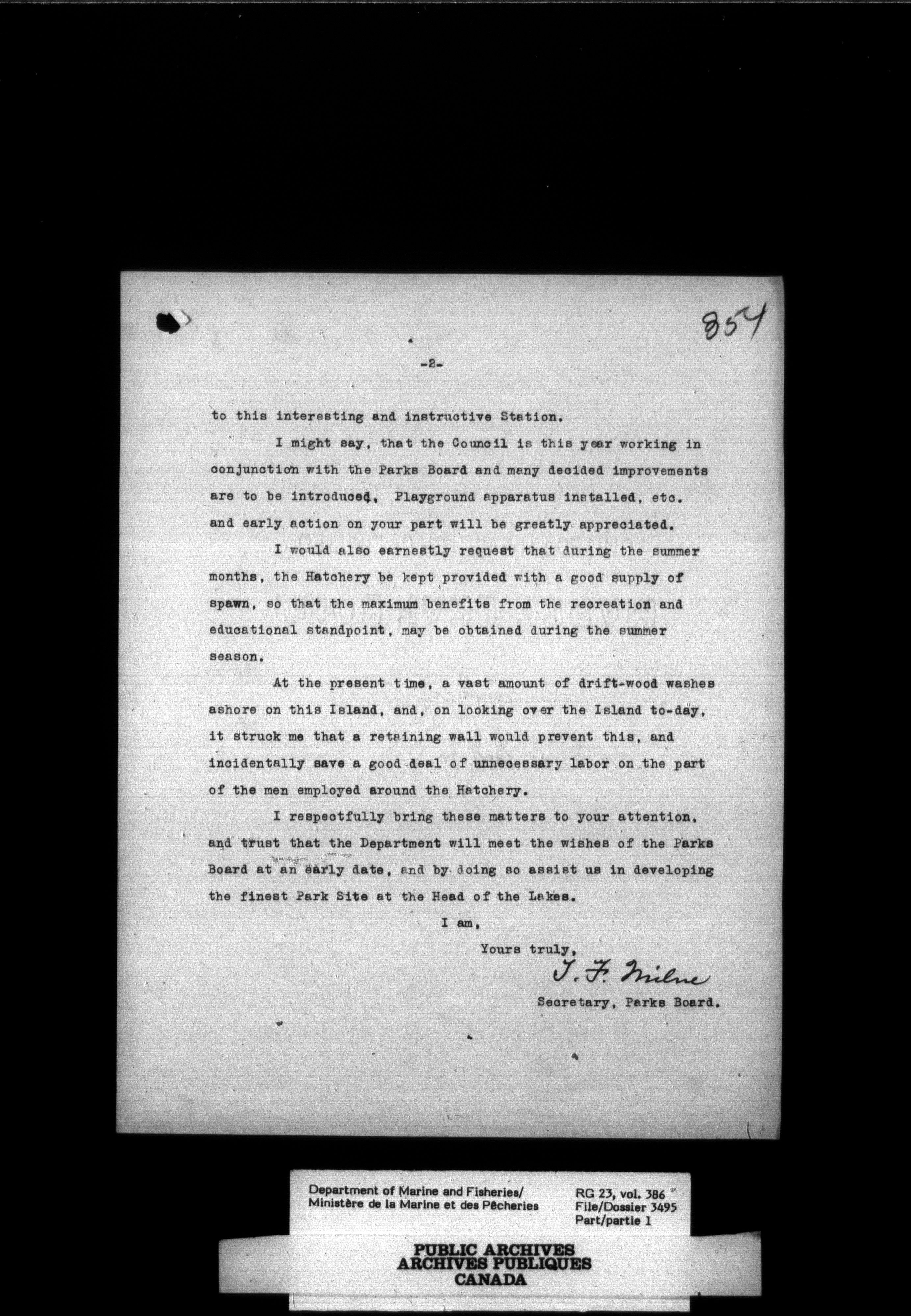 854

-2-

to this interesting and instructive Station.

I might say, that the Council is this year working in conjunction with the Parks Board and many decided improvements are to be introduced, Playground apparatus installed, etc. and early action on your part will be greatly appreciated.

I would also earnestly request that during the summer months, the Hatchery be kept provided with a good supply of spawn, so that the maximum benefits from the recreation and educational standpoint, may be obtained during the summer season.

At the present time, a vast amount of drift-wood washes ashore on this Island, and, on looking over the Island to-day, it struck me that a retaining wall would prevent this, and incidentally save a good deal of unnecessary labor on the part of the men employed around the Hatchery.

I respectfully bring these matters to your attention, and trust that the Department will meet the wishes of the Parks Board at an early date, and by doing so assist us in developing the finest Park Site at the Head of the Lakes.

I am,

Yours truly,

T. F. Milne

Secretary, Parks Board.

Department of Marine and Fisheries/
Ministère de la Marine et des Pêcheries

RG 23, vol. 386
File/Dossier 3495
Part/partie 1

PUBLIC ARCHIVES
ARCHIVES PUBLIQUES
CANADA